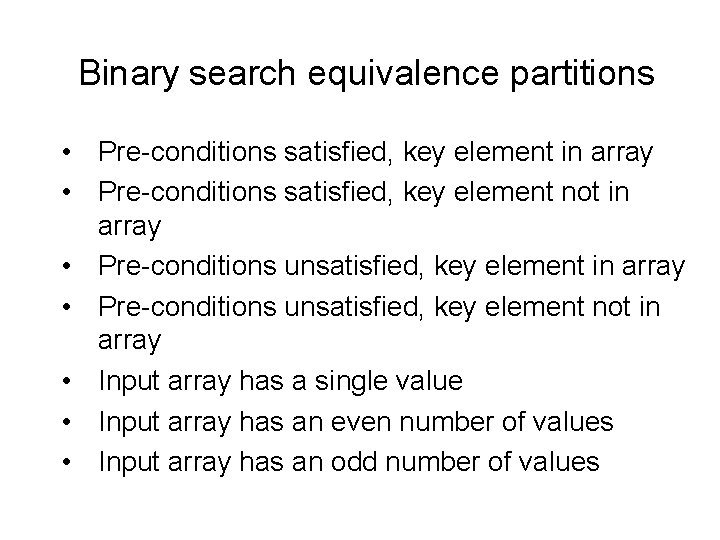 Binary search equivalence partitions

• Pre-conditions satisfied, key element in array
• Pre-conditions satisfied, key element not in array
• Pre-conditions unsatisfied, key element in array
• Pre-conditions unsatisfied, key element not in array
• Input array has a single value
• Input array has an even number of values
• Input array has an odd number of values